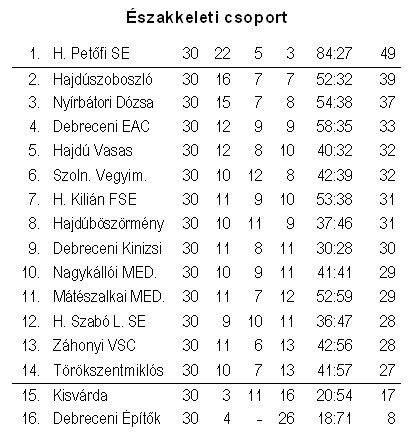 Északkeleti csoport

| | | | | | | | |
|---|---|---|---|---|---|---|---|
| 1. | H. Petőfi SE | 30 | 22 | 5 | 3 | 84:27 | 49 |
| 2. | Hajdúszoboszló | 30 | 16 | 7 | 7 | 52:32 | 39 |
| 3. | Nyírbátori Dózsa | 30 | 15 | 7 | 8 | 54:38 | 37 |
| 4. | Debreceni EAC | 30 | 12 | 9 | 9 | 58:35 | 33 |
| 5. | Hajdú Vasas | 30 | 12 | 8 | 10 | 40:32 | 32 |
| 6. | Szoln. Vegyim. | 30 | 10 | 12 | 8 | 42:39 | 32 |
| 7. | H. Kilián FSE | 30 | 11 | 9 | 10 | 53:38 | 31 |
| 8. | Hajdúböszörmény | 30 | 10 | 11 | 9 | 37:46 | 31 |
| 9. | Debreceni Kinizsi | 30 | 11 | 8 | 11 | 30:28 | 30 |
| 10. | Nagykállói MED. | 30 | 10 | 9 | 11 | 41:41 | 29 |
| 11. | Mátészalkai MED. | 30 | 11 | 7 | 12 | 52:59 | 29 |
| 12. | H. Szabó L. SE | 30 | 9 | 10 | 11 | 36:47 | 28 |
| 13. | Záhonyi VSC | 30 | 11 | 6 | 13 | 42:56 | 28 |
| 14. | Törökszentmiklós | 30 | 10 | 7 | 13 | 41:57 | 27 |
| 15. | Kisvárda | 30 | 3 | 11 | 16 | 20:54 | 17 |
| 16. | Debreceni Építők | 30 | 4 | - | 26 | 18:71 | 8 |